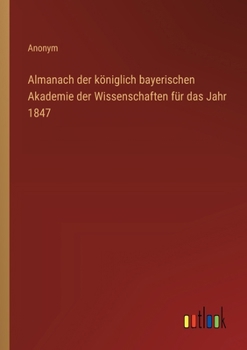 Anonym

Almanach der königlich bayerischen Akademie der Wissenschaften für das Jahr 1847

outlook